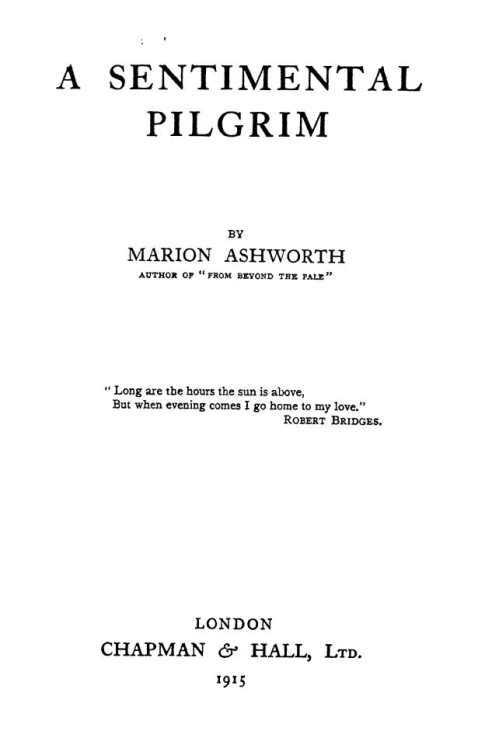 A SENTIMENTAL PILGRIM

BY
MARION ASHWORTH
AUTHOR OF "FROM BEYOND THE PALE"

" Long are the hours the sun is above,
But when evening comes I go home to my love."
ROBERT BRIDGES.

LONDON
CHAPMAN & HALL, LTD.
1915